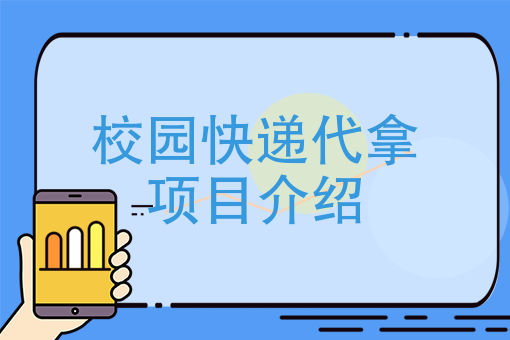 校园快递代拿
项目介绍